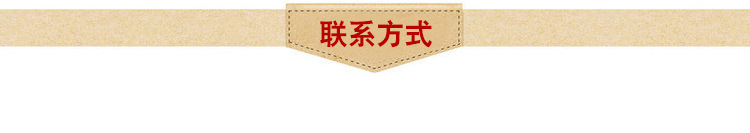 联系方式